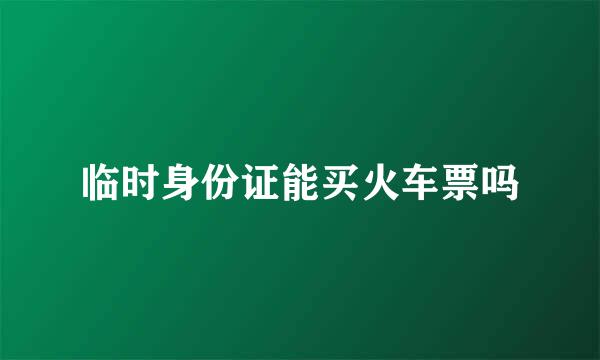 临时身份证能买火车票吗